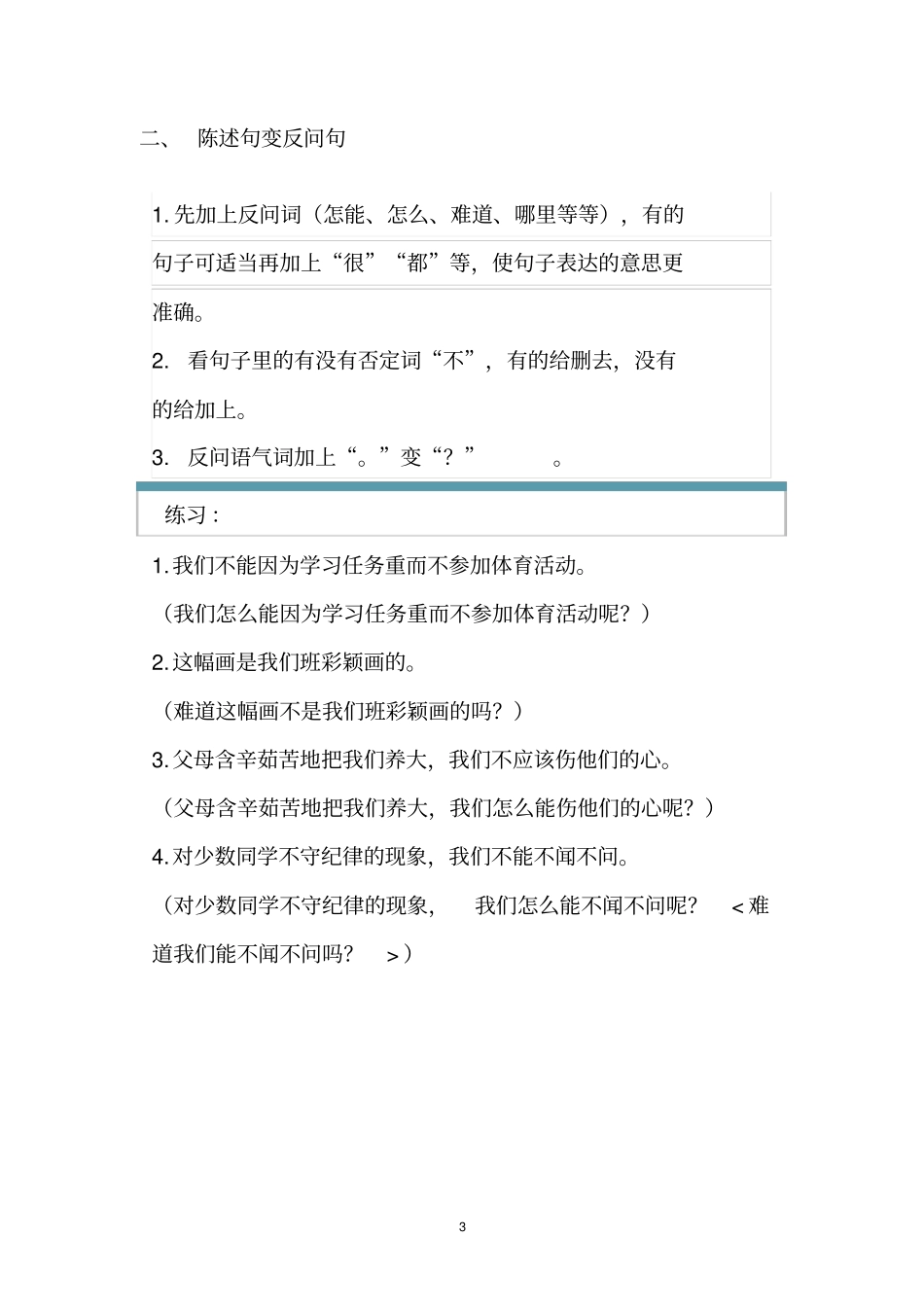 二、 陈述句变反问句

1. 先加上反问词（怎能、怎么、难道、哪里等等），有的句子可适当再加上“很”“都”等，使句子表达的意思更准确。

2. 看句子里的有没有否定词“不”，有的给删去，没有的给加上。

3. 反问语气词加上“。”变“？” 。

练习：

1. 我们不能因为学习任务重而不参加体育活动。

（我们怎么能因为学习任务重而不参加体育活动呢？）

2. 这幅画是我们班彩颖画的。

（难道这幅画不是我们班彩颖画的吗？）

3. 父母含辛茹苦地把我们养大，我们不应该伤他们的心。

（父母含辛茹苦地把我们养大，我们怎么能伤他们的心呢？）

4. 对少数同学不守纪律的现象，我们不能不闻不问。

（对少数同学不守纪律的现象， 我们怎么能不闻不问呢？ <难道我们能不闻不问吗？ >）

3